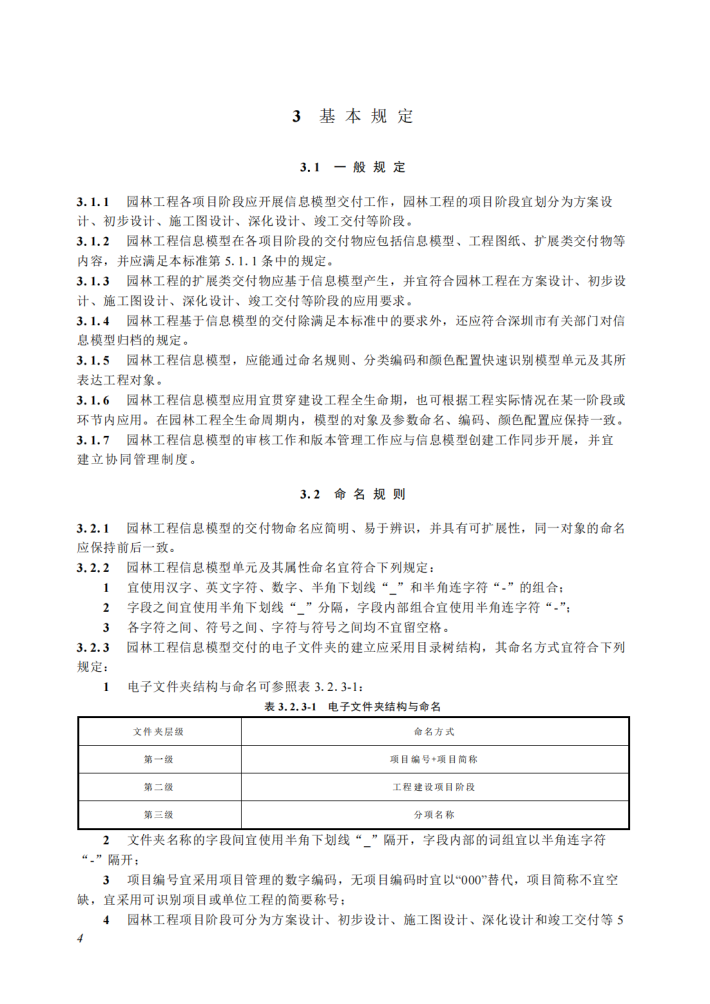 3 基本规定

3.1 一般规定

3.1.1 园林工程各项目阶段应开展信息模型交付工作，园林工程的项目阶段宜划分为方案设计、初步设计、施工图设计、深化设计、竣工交付等阶段。

3.1.2 园林工程信息模型在各项目阶段的交付物应包括信息模型、工程图纸、扩展类交付物等内容，并应满足本标准第 5.1.1 条中的规定。

3.1.3 园林工程的扩展类交付物应基于信息模型产生，并宜符合园林工程在方案设计、初步设计、施工图设计、深化设计、竣工交付等阶段的应用要求。

3.1.4 园林工程基于信息模型的交付除满足本标准中的要求外，还应符合深圳市有关部门对信息模型归档的规定。

3.1.5 园林工程信息模型，应能通过命名规则、分类编码和颜色配置快速识别模型单元及其所表达工程对象。

3.1.6 园林工程信息模型应用宜贯穿建设工程全生命期，也可根据工程实际情况在某一阶段或环节内应用。在园林工程全生命周期内，模型的对象及参数命名、编码、颜色配置应保持一致。

3.1.7 园林工程信息模型的审核工作和版本管理工作应与信息模型创建工作同步开展，并宜建立协同管理制度。

3.2 命名规则

3.2.1 园林工程信息模型的交付物命名应简明、易于辨识，并具有可扩展性，同一对象的命名应保持前后一致。

3.2.2 园林工程信息模型单元及其属性命名宜符合下列规定：

1 宜使用汉字、英文字符、数字、半角下划线“_”和半角连字符“-”的组合；

2 字段之间宜使用半角下划线“_”分隔，字段内部组合宜使用半角连字符“-”；

3 各字符之间、符号之间、字符与符号之间均不宜留空格。

3.2.3 园林工程信息模型交付的电子文件夹的建立应采用目录树结构，其命名方式宜符合下列规定：

1 电子文件夹结构与命名可参照表 3.2.3-1：

表 3.2.3-1 电子文件夹结构与命名

| 文件夹层级 | 命名方式 |
|---|---|
| 第一级 | 项目编号+项目简称 |
| 第二级 | 工程建设项目阶段 |
| 第三级 | 分项名称 |

2 文件夹名称的字段间宜使用半角下划线“_”隔开，字段内部的词组宜以半角连字符“-”隔开；

3 项目编号宜采用项目管理的数字编码，无项目编码时宜以“000”替代，项目简称不宜空缺，宜采用可识别项目或单位工程的简要称号；

4 园林工程项目阶段可分为方案设计、初步设计、施工图设计、深化设计和竣工交付等 5

4